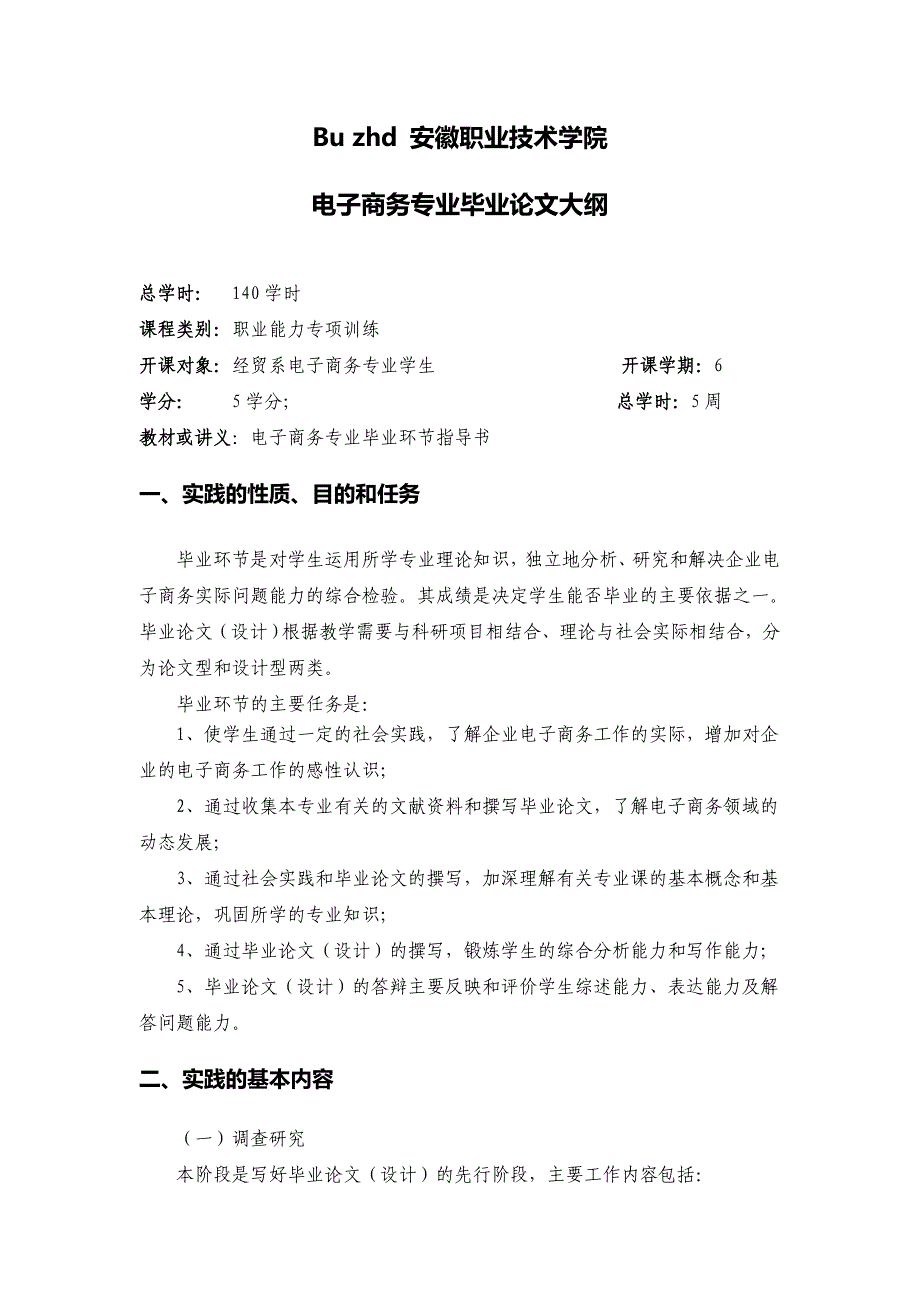 Bu zhd 安徽职业技术学院

电子商务专业毕业论文大纲

总学时： 140 学时

课程类别：职业能力专项训练

开课对象：经贸系电子商务专业学生　　开课学期：6

学分：　5 学分;　　总学时：5 周

教材或讲义：电子商务专业毕业环节指导书

一、实践的性质、目的和任务

毕业环节是对学生运用所学专业理论知识，独立地分析、研究和解决企业电子商务实际问题能力的综合检验。其成绩是决定学生能否毕业的主要依据之一。毕业论文（设计）根据教学需要与科研项目相结合、理论与社会实际相结合，分为论文型和设计型两类。

毕业环节的主要任务是:

1、使学生通过一定的社会实践，了解企业电子商务工作的实际，增加对企业的电子商务工作的感性认识;

2、通过收集本专业有关的文献资料和撰写毕业论文，了解电子商务领域的动态发展;

3、通过社会实践和毕业论文的撰写，加深理解有关专业课的基本概念和基本理论，巩固所学的专业知识;

4、通过毕业论文（设计）的撰写，锻炼学生的综合分析能力和写作能力;

5、毕业论文（设计）的答辩主要反映和评价学生综述能力、表达能力及解答问题能力。

二、实践的基本内容

（一）调查研究

本阶段是写好毕业论文（设计）的先行阶段，主要工作内容包括: